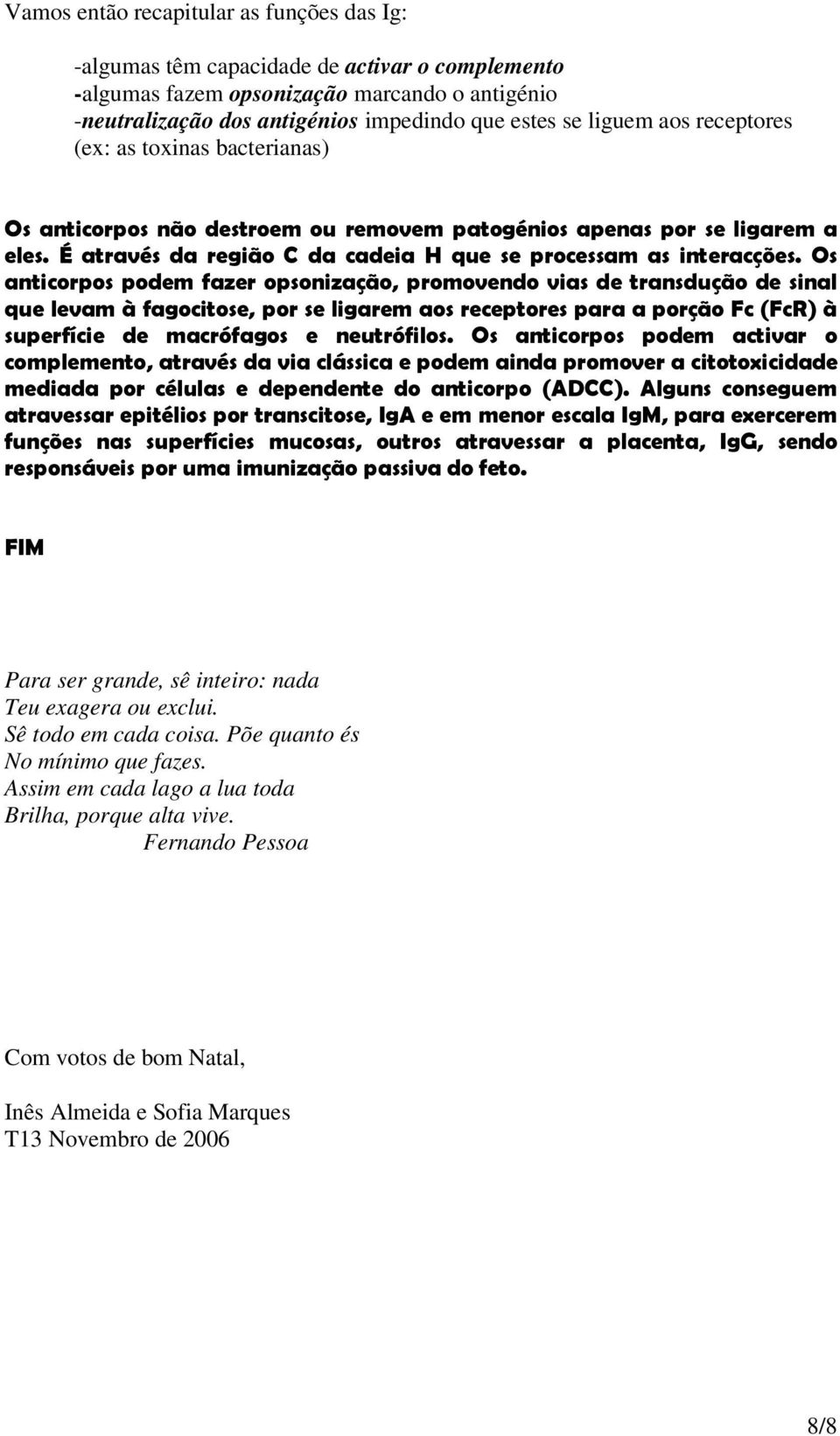 Vamos então recapitular as funções das Ig:

-algumas têm capacidade de activar o complemento
-algumas fazem opsonização marcando o antigénio
-neutralização dos antigénios impedindo que estes se liguem aos receptores (ex: as toxinas bacterianas)

Os anticorpos não destroem ou removem patogénios apenas por se ligarem a eles. É através da região C da cadeia H que se processam as interacções. Os anticorpos podem fazer opsonização, promovendo vias de transdução de sinal que levam à fagocitose, por se ligarem aos receptores para a porção Fc (FcR) à superfície de macrófagos e neutrófilos. Os anticorpos podem activar o complemento, através da via clássica e podem ainda promover a citotoxicidade mediada por células e dependente do anticorpo (ADCC). Alguns conseguem atravessar epitélios por transcitose, IgA e em menor escala IgM, para exercerem funções nas superfícies mucosas, outros atravessar a placenta, IgG, sendo responsáveis por uma imunização passiva do feto.

FIM

Para ser grande, sê inteiro: nada
Teu exagera ou exclui.
Sê todo em cada coisa. Põe quanto és
No mínimo que fazes.
Assim em cada lago a lua toda
Brilha, porque alta vive.
Fernando Pessoa

Com votos de bom Natal,

Inês Almeida e Sofia Marques
T13 Novembro de 2006

8/8